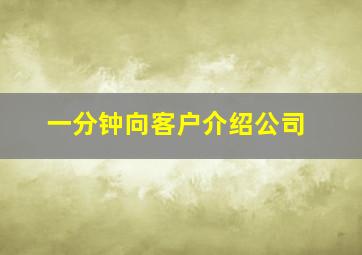 一分钟向客户介绍公司